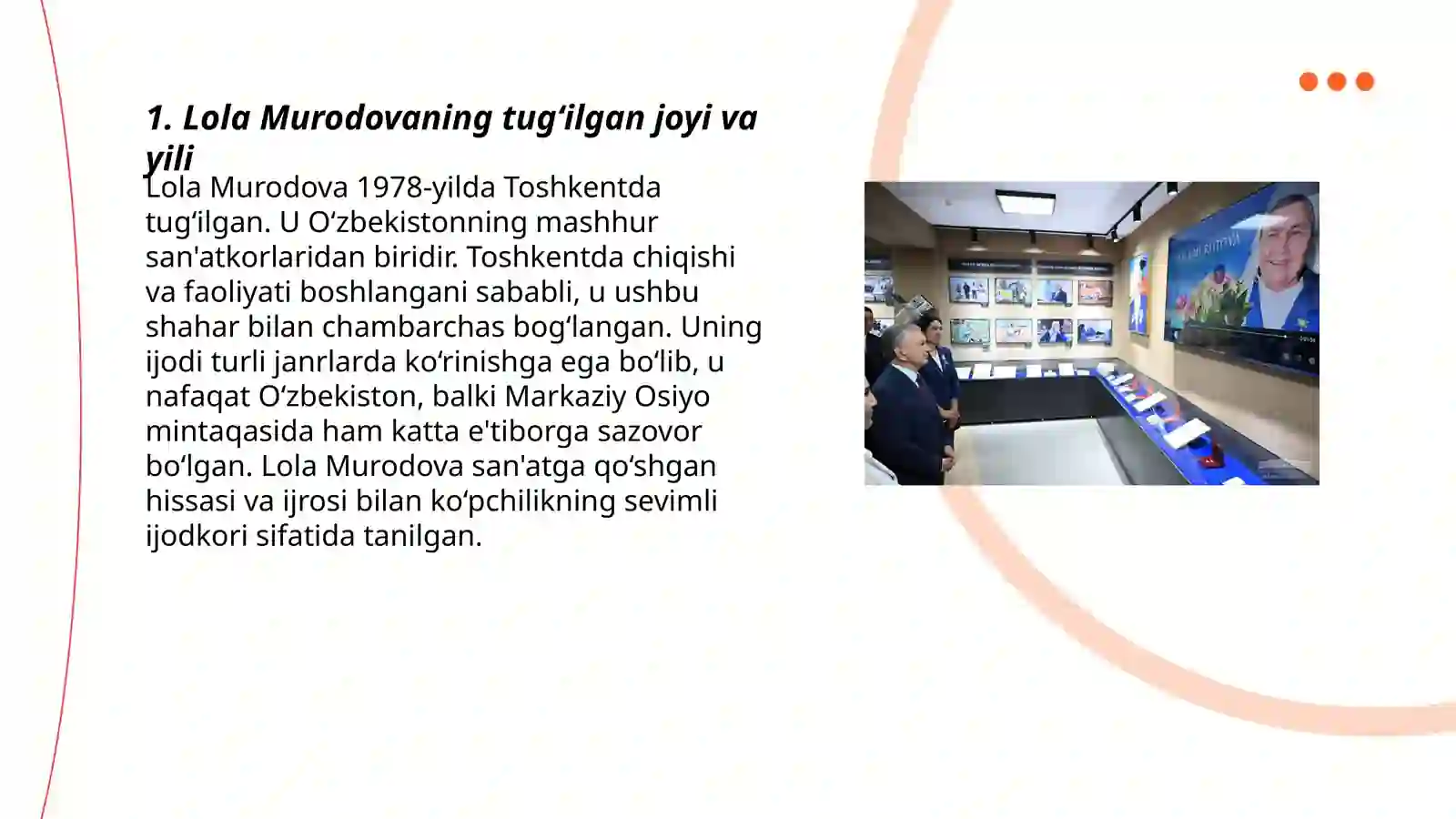 1. Lola Murodovaning tug‘ilgan joyi va yili

Lola Murodova 1978-yilda Toshkentda tug‘ilgan. U O‘zbekistonning mashhur san'atkorlaridan biridir. Toshkentda chiqishi va faoliyati boshlangani sababli, u ushbu shahar bilan chambarchas bog‘langan. Uning ijodi turli janrlarda ko‘rinishga ega bo‘lib, u nafaqat O‘zbekiston, balki Markaziy Osiyo mintaqasida ham katta e'tiborga sazovor bo‘lgan. Lola Murodova san'atga qo‘shgan hissasi va ijrosi bilan ko‘pchilikning sevimli ijodkori sifatida tanilgan.